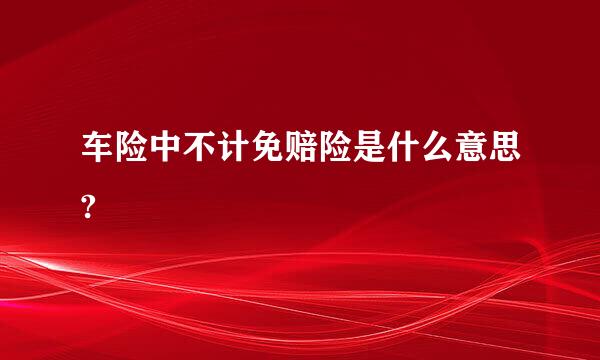 车险中不计免赔险是什么意思?